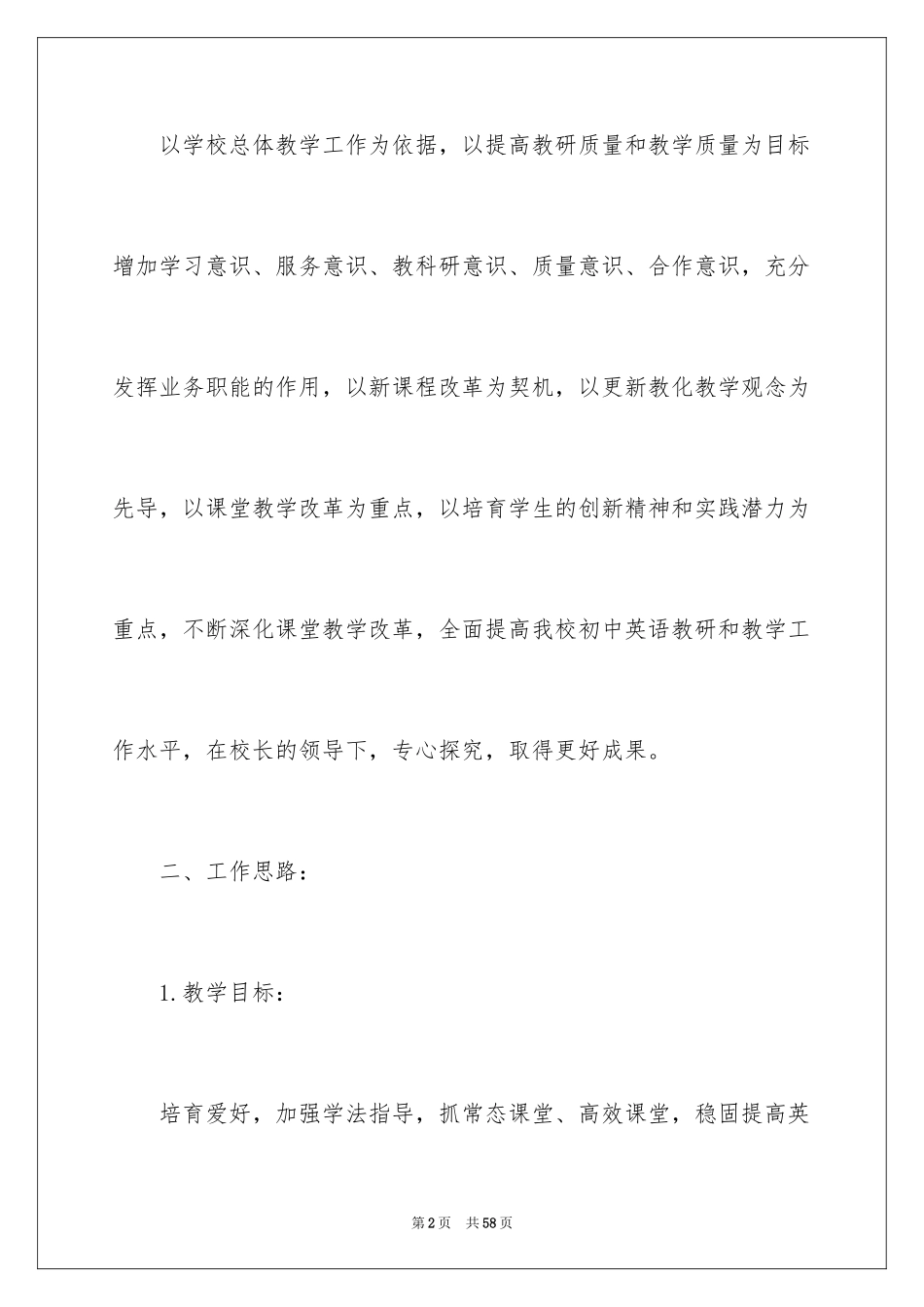 以学校总体教学工作为依据，以提高教研质量和教学质量为目标增加学习意识、服务意识、教科研意识、质量意识、合作意识，充分发挥业务职能的作用，以新课程改革为契机，以更新教化教学观念为先导，以课堂教学改革为重点，以培育学生的创新精神和实践潜力为重点，不断深化课堂教学改革，全面提高我校初中英语教研和教学工作水平，在校长的领导下，专心探究，取得更好成果。

二、工作思路：

1.教学目标：

培育爱好，加强学法指导，抓常态课堂、高效课堂，稳固提高英

第2页 共58页